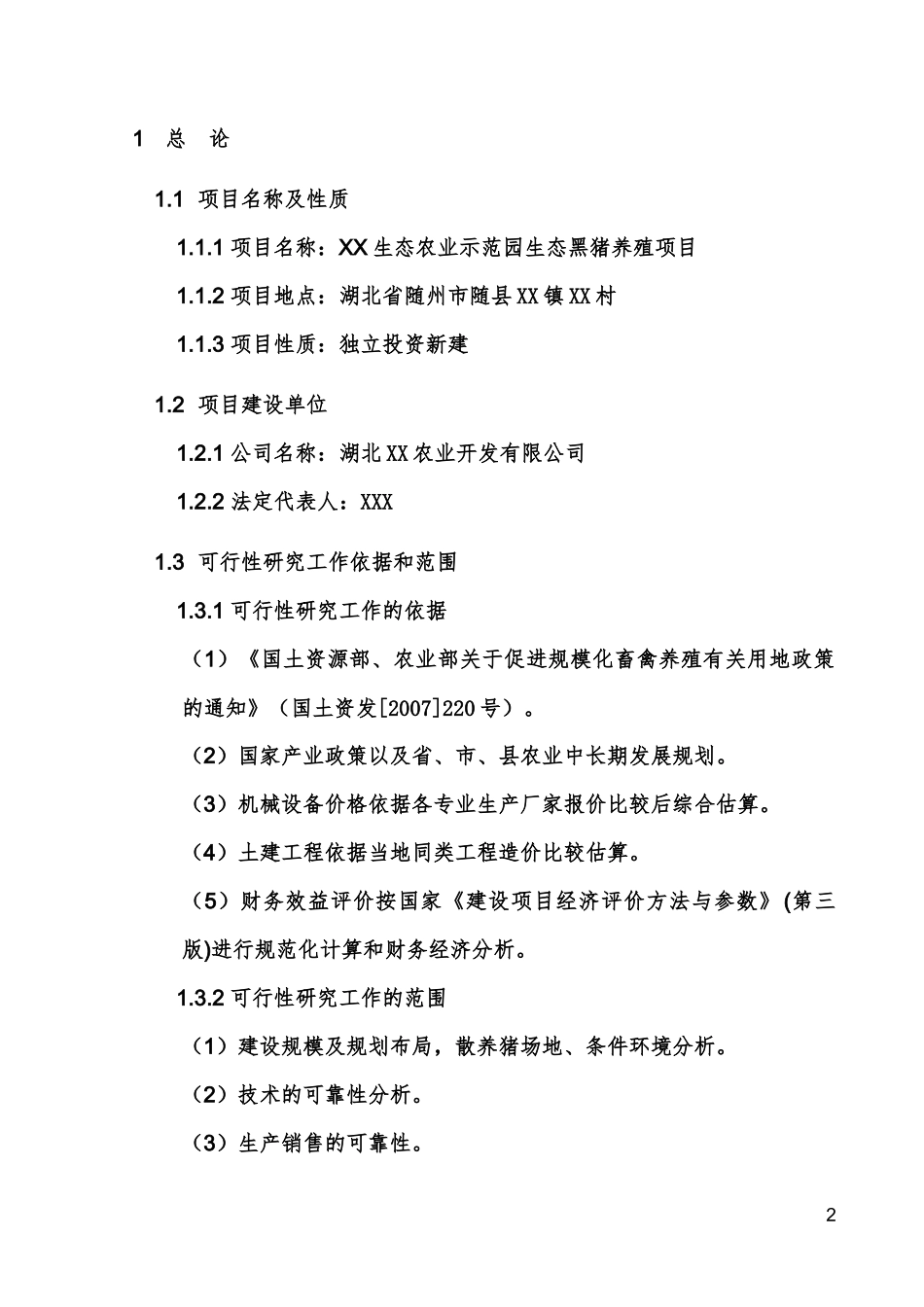 1 总 论

1.1 项目名称及性质

1.1.1 项目名称：XX 生态农业示范园生态黑猪养殖项目

1.1.2 项目地点：湖北省随州市随县 XX 镇 XX 村

1.1.3 项目性质：独立投资新建

1.2 项目建设单位

1.2.1 公司名称：湖北 XX 农业开发有限公司

1.2.2 法定代表人：XXX

1.3 可行性研究工作依据和范围

1.3.1 可行性研究工作的依据

（1）《国土资源部、农业部关于促进规模化畜禽养殖有关用地政策的通知》（国土资发[2007]220 号）。

（2）国家产业政策以及省、市、县农业中长期发展规划。

（3）机械设备价格依据各专业生产厂家报价比较后综合估算。

（4）土建工程依据当地同类工程造价比较估算。

（5）财务效益评价按国家《建设项目经济评价方法与参数》(第三版)进行规范化计算和财务经济分析。

1.3.2 可行性研究工作的范围

（1）建设规模及规划布局，散养猪场地、条件环境分析。

（2）技术的可靠性分析。

（3）生产销售的可靠性。

2